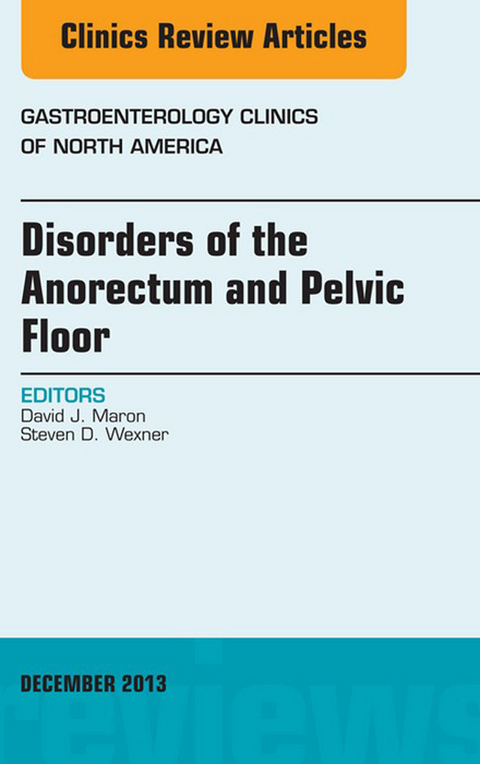 Clinics Review Articles

GASTROENTEROLOGY CLINICS OF NORTH AMERICA

Disorders of the Anorectum and Pelvic Floor

EDITORS
David J. Maron
Steven D. Wexner

DECEMBER 2013

reviews